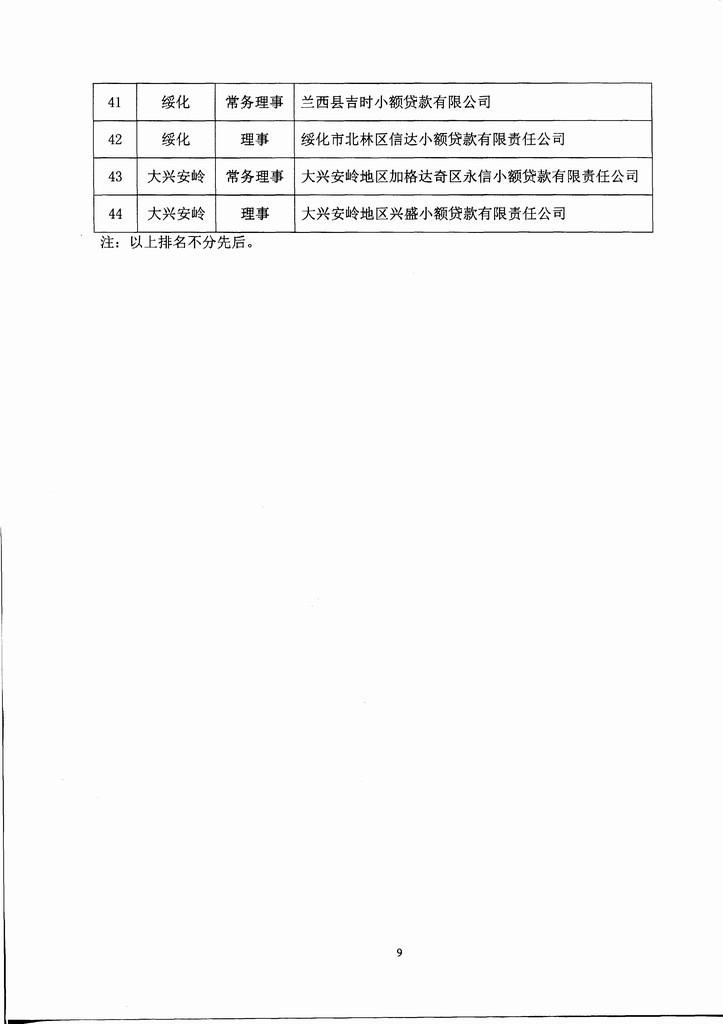 | 41 | 绥化 | 常务理事 | 兰西县吉时小额贷款有限公司 |
|---|---|---|---|
| 42 | 绥化 | 理事 | 绥化市北林区信达小额贷款有限责任公司 |
| 43 | 大兴安岭 | 常务理事 | 大兴安岭地区加格达奇区永信小额贷款有限责任公司 |
| 44 | 大兴安岭 | 理事 | 大兴安岭地区兴盛小额贷款有限责任公司 |

注：以上排名不分先后。

9